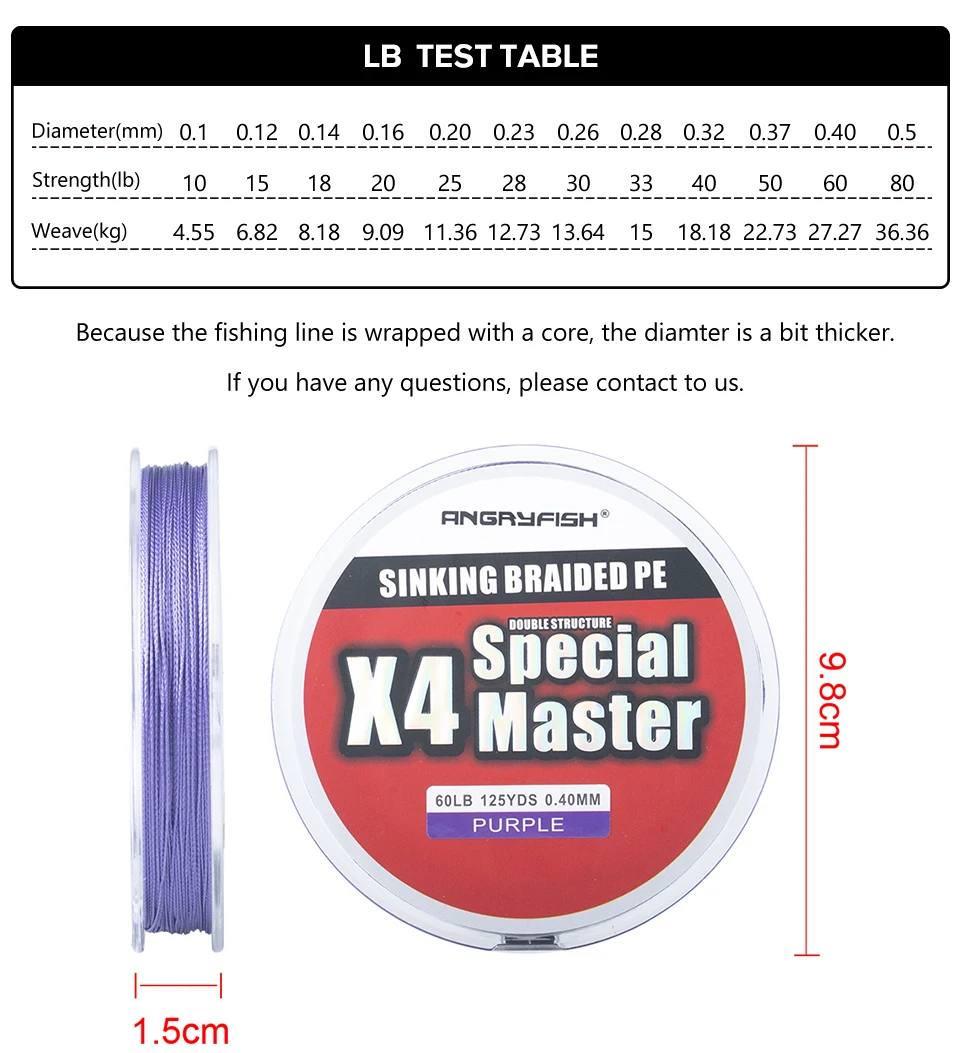 LB TEST TABLE

| Diameter(mm) | 0.1 | 0.12 | 0.14 | 0.16 | 0.20 | 0.23 | 0.26 | 0.28 | 0.32 | 0.37 | 0.40 | 0.5 |
|---|---|---|---|---|---|---|---|---|---|---|---|---|
| Strength(lb) | 10 | 15 | 18 | 20 | 25 | 28 | 30 | 33 | 40 | 50 | 60 | 80 |
| Weave(kg) | 4.55 | 6.82 | 8.18 | 9.09 | 11.36 | 12.73 | 13.64 | 15 | 18.18 | 22.73 | 27.27 | 36.36 |

Because the fishing line is wrapped with a core, the diamter is a bit thicker.

If you have any questions, please contact to us.

ANGRYFISH®

SINKING BRAIDED PE

DOUBLE STRUCTURE

X4 Special Master

60LB 125YDS 0.40MM

PURPLE

9.8cm

1.5cm